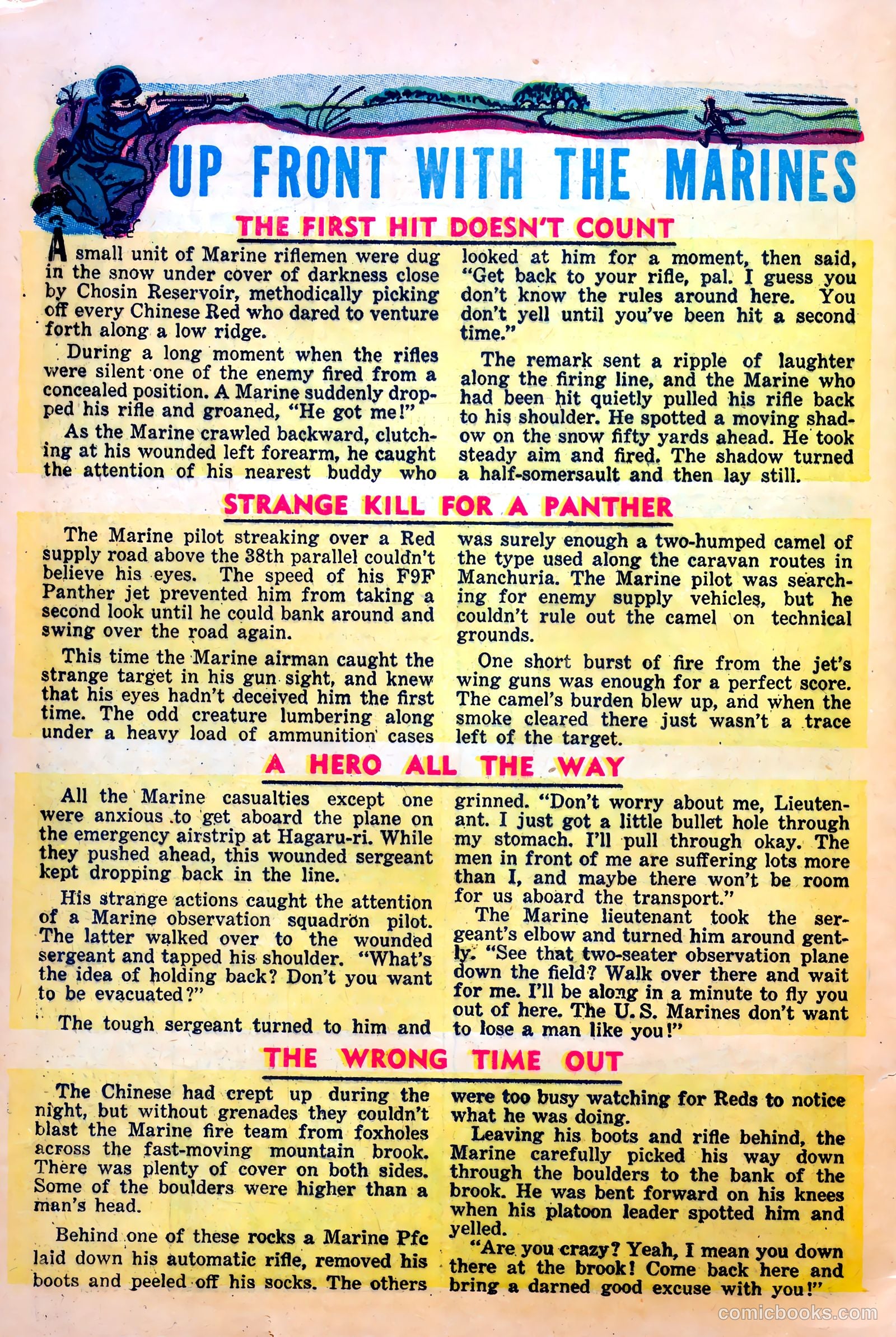 UP FRONT WITH THE MARINES

THE FIRST HIT DOESN'T COUNT

A small unit of Marine riflemen were dug in the snow under cover of darkness close by Chosin Reservoir, methodically picking off every Chinese Red who dared to venture forth along a low ridge.

During a long moment when the rifles were silent one of the enemy fired from a concealed position. A Marine suddenly dropped his rifle and groaned, "He got me!"

As the Marine crawled backward, clutching at his wounded left forearm, he caught the attention of his nearest buddy who looked at him for a moment, then said, "Get back to your rifle, pal. I guess you don't know the rules around here. You don't yell until you've been hit a second time."

The remark sent a ripple of laughter along the firing line, and the Marine who had been hit quietly pulled his rifle back to his shoulder. He spotted a moving shadow on the snow fifty yards ahead. He took steady aim and fired. The shadow turned a half-somersault and then lay still.

STRANGE KILL FOR A PANTHER

The Marine pilot streaking over a Red supply road above the 38th parallel couldn't believe his eyes. The speed of his F9F Panther jet prevented him from taking a second look until he could bank around and swing over the road again.

This time the Marine airman caught the strange target in his gun sight, and knew that his eyes hadn't deceived him the first time. The odd creature lumbering along under a heavy load of ammunition cases was surely enough a two-humped camel of the type used along the caravan routes in Manchuria. The Marine pilot was searching for enemy supply vehicles, but he couldn't rule out the camel on technical grounds.

One short burst of fire from the jet's wing guns was enough for a perfect score. The camel's burden blew up, and when the smoke cleared there just wasn't a trace left of the target.

A HERO ALL THE WAY

All the Marine casualties except one were anxious to get aboard the plane on the emergency airstrip at Hagaru-ri. While they pushed ahead, this wounded sergeant kept dropping back in the line.

His strange actions caught the attention of a Marine observation squadron pilot. The latter walked over to the wounded sergeant and tapped his shoulder. "What's the idea of holding back? Don't you want to be evacuated?"

The tough sergeant turned to him and grinned. "Don't worry about me, Lieutenant. I just got a little bullet hole through my stomach. I'll pull through okay. The men in front of me are suffering lots more than I, and maybe there won't be room for us aboard the transport."

The Marine lieutenant took the sergeant's elbow and turned him around gently. "See that two-seater observation plane down the field? Walk over there and wait for me. I'll be along in a minute to fly you out of here. The U. S. Marines don't want to lose a man like you!"

THE WRONG TIME OUT

The Chinese had crept up during the night, but without grenades they couldn't blast the Marine fire team from foxholes across the fast-moving mountain brook. There was plenty of cover on both sides. Some of the boulders were higher than a man's head.

Behind one of these rocks a Marine Pfc laid down his automatic rifle, removed his boots and peeled off his socks. The others were too busy watching for Reds to notice what he was doing.

Leaving his boots and rifle behind, the Marine carefully picked his way down through the boulders to the bank of the brook. He was bent forward on his knees when his platoon leader spotted him and yelled.

"Are you crazy? Yeah, I mean you down there at the brook! Come back here and bring a darned good excuse with you!"

comicbooks.com